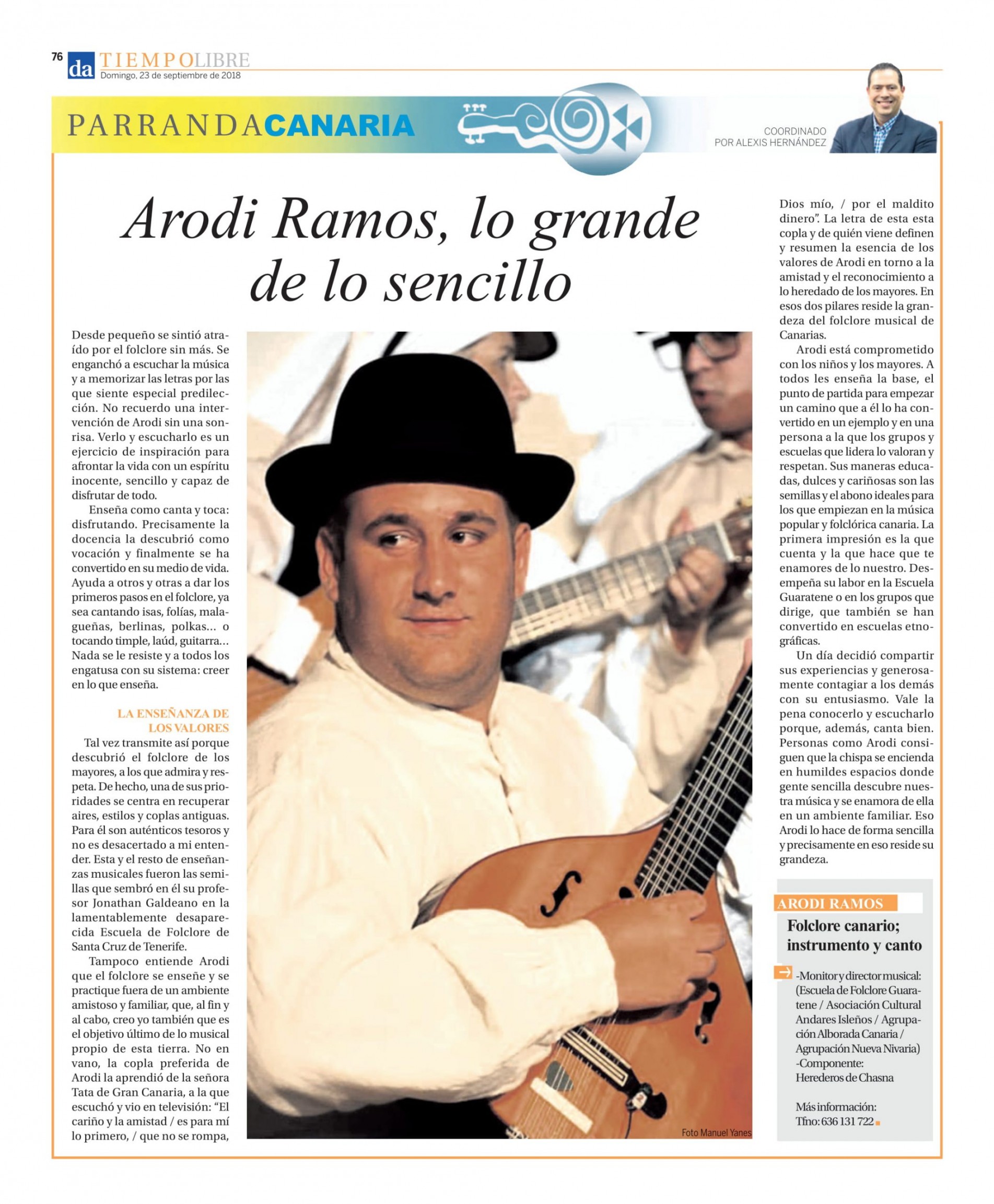 76 da TIEMPOLIBRE
Domingo, 23 de septiembre de 2018

PARRANDACANARIA

COORDINADO POR ALEXIS HERNÁNDEZ

Arodi Ramos, lo grande de lo sencillo

Desde pequeño se sintió atraído por el folclore sin más. Se enganchó a escuchar la música y a memorizar las letras por las que siente especial predilección. No recuerdo una intervención de Arodi sin una sonrisa. Verlo y escucharlo es un ejercicio de inspiración para afrontar la vida con un espíritu inocente, sencillo y capaz de disfrutar de todo.

Enseña como canta y toca: disfrutando. Precisamente la docencia la descubrió como vocación y finalmente se ha convertido en su medio de vida. Ayuda a otros y otras a dar los primeros pasos en el folclore, ya sea cantando isas, folías, malagueñas, berlinas, polkas... o tocando timple, laúd, guitarra... Nada se le resiste y a todos los engatusa con su sistema: creer en lo que enseña.

LA ENSEÑANZA DE LOS VALORES

Tal vez transmite así porque descubrió el folclore de los mayores, a los que admira y respeta. De hecho, una de sus prioridades se centra en recuperar aires, estilos y coplas antiguas. Para él son auténticos tesoros y no es desacertado a mi entender. Esta y el resto de enseñanzas musicales fueron las semillas que sembró en él su profesor Jonathan Galdeano en la lamentablemente desaparecida Escuela de Folclore de Santa Cruz de Tenerife.

Tampoco entiende Arodi que el folclore se enseñe y se practique fuera de un ambiente amistoso y familiar, que, al fin y al cabo, creo yo también que es el objetivo último de lo musical propio de esta tierra. No en vano, la copla preferida de Arodi la aprendió de la señora Tata de Gran Canaria, a la que escuchó y vio en televisión: “El cariño y la amistad / es para mí lo primero, / que no se rompa, Dios mío, / por el maldito dinero”. La letra de esta esta copla y de quién viene definen y resumen la esencia de los valores de Arodi en torno a la amistad y el reconocimiento a lo heredado de los mayores. En esos dos pilares reside la grandeza del folclore musical de Canarias.

Arodi está comprometido con los niños y los mayores. A todos les enseña la base, el punto de partida para empezar un camino que a él lo ha convertido en un ejemplo y en una persona a la que los grupos y escuelas que lidera lo valoran y respetan. Sus maneras educadas, dulces y cariñosas son las semillas y el abono ideales para los que empiezan en la música popular y folclórica canaria. La primera impresión es la que cuenta y la que hace que te enamores de lo nuestro. Desempeña su labor en la Escuela Guaratene o en los grupos que dirige, que también se han convertido en escuelas etnográficas.

Un día decidió compartir sus experiencias y generosamente contagiar a los demás con su entusiasmo. Vale la pena conocerlo y escucharlo porque, además, canta bien. Personas como Arodi consiguen que la chispa se encienda en humildes espacios donde gente sencilla descubre nuestra música y se enamora de ella en un ambiente familiar. Eso Arodi lo hace de forma sencilla y precisamente en eso reside su grandeza.

Foto Manuel Yanes

ARODI RAMOS
Folclore canario; instrumento y canto
-Monitor y director musical: (Escuela de Folclore Guaratene / Asociación Cultural Andares Isleños / Agrupación Alborada Canaria / Agrupación Nueva Nivaria)
-Componente: Herederos de Chasna

Más información:
Tfno: 636 131 722